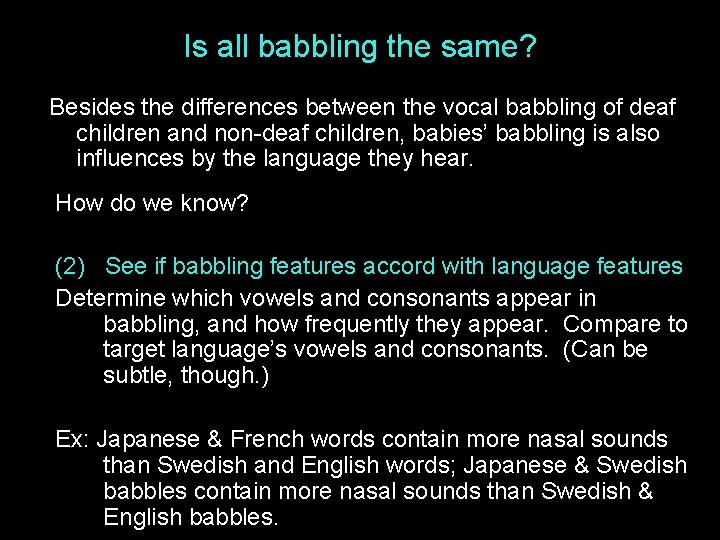 Is all babbling the same?

Besides the differences between the vocal babbling of deaf children and non-deaf children, babies' babbling is also influences by the language they hear.

How do we know?

(2) See if babbling features accord with language features

Determine which vowels and consonants appear in babbling, and how frequently they appear. Compare to target language's vowels and consonants. (Can be subtle, though.)

Ex: Japanese & French words contain more nasal sounds than Swedish and English words; Japanese & Swedish babbles contain more nasal sounds than Swedish & English babbles.